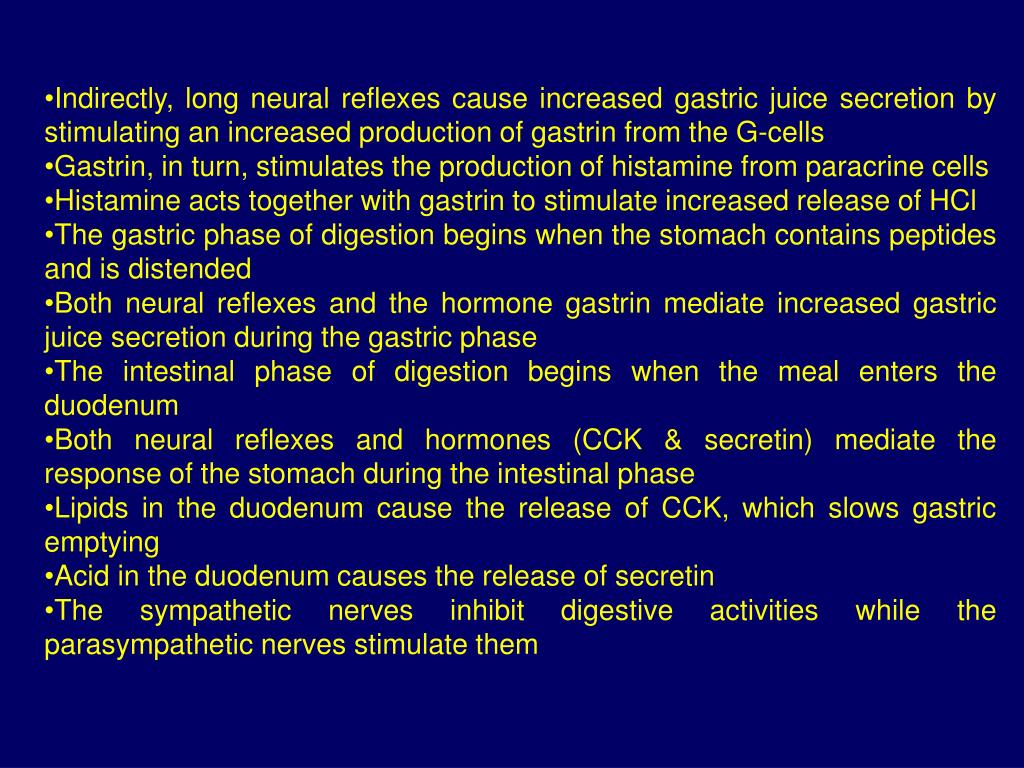 •Indirectly, long neural reflexes cause increased gastric juice secretion by stimulating an increased production of gastrin from the G-cells
•Gastrin, in turn, stimulates the production of histamine from paracrine cells
•Histamine acts together with gastrin to stimulate increased release of HCl
•The gastric phase of digestion begins when the stomach contains peptides and is distended
•Both neural reflexes and the hormone gastrin mediate increased gastric juice secretion during the gastric phase
•The intestinal phase of digestion begins when the meal enters the duodenum
•Both neural reflexes and hormones (CCK & secretin) mediate the response of the stomach during the intestinal phase
•Lipids in the duodenum cause the release of CCK, which slows gastric emptying
•Acid in the duodenum causes the release of secretin
•The sympathetic nerves inhibit digestive activities while the parasympathetic nerves stimulate them